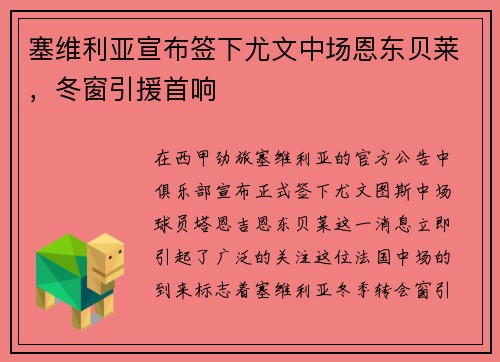 塞维利亚宣布签下尤文中场恩东贝莱，冬窗引援首响

在西甲劲旅塞维利亚的官方公告中俱乐部宣布正式签下尤文图斯中场球员塔恩吉恩东贝莱这一消息立即引起了广泛的关注这位法国中场的到来标志着塞维利亚冬季转会窗引